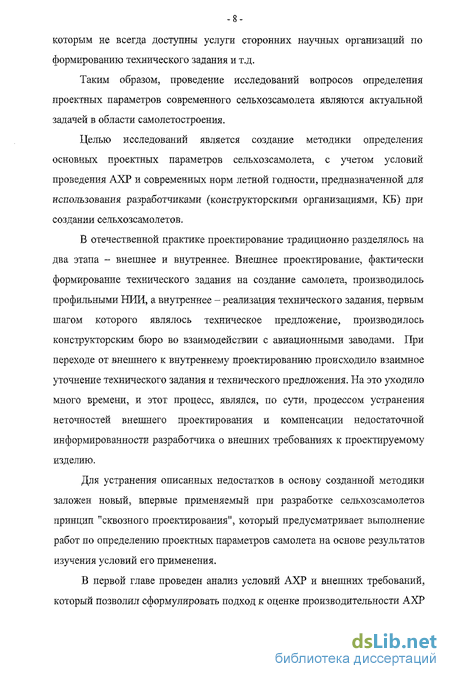 - 8 -

которым не всегда доступны услуги сторонних научных организаций по формированию технического задания и т.д.

Таким образом, проведение исследований вопросов определения проектных параметров современного сельхозсамолета являются актуальной задачей в области самолетостроения.

Целью исследований является создание методики определения основных проектных параметров сельхозсамолета, с учетом условий проведения АХР и современных норм летной годности, предназначенной для использования разработчиками (конструкторскими организациями, КБ) при создании сельхозсамолетов.

В отечественной практике проектирование традиционно разделялось на два этапа – внешнее и внутреннее. Внешнее проектирование, фактически формирование технического задания на создание самолета, производилось профильными НИИ, а внутреннее – реализация технического задания, первым шагом которого являлось техническое предложение, производилось конструкторским бюро во взаимодействии с авиационными заводами. При переходе от внешнего к внутреннему проектированию происходило взаимное уточнение технического задания и технического предложения. На это уходило много времени, и этот процесс, являлся, по сути, процессом устранения неточностей внешнего проектирования и компенсации недостаточной информированности разработчика о внешних требованиях к проектируемому изделию.

Для устранения описанных недостатков в основу созданной методики заложен новый, впервые применяемый при разработке сельхозсамолетов принцип "сквозного проектирования", который предусматривает выполнение работ по определению проектных параметров самолета на основе результатов изучения условий его применения.

В первой главе проведен анализ условий АХР и внешних требований, который позволил сформулировать подход к оценке производительности АХР

dsLib.net
библиотека диссертаций